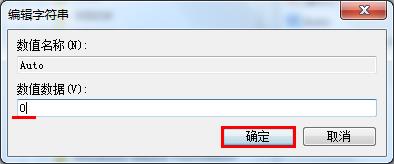 编辑字符串

数值名称(N):

Auto

数值数据(V):

0

确定

取消